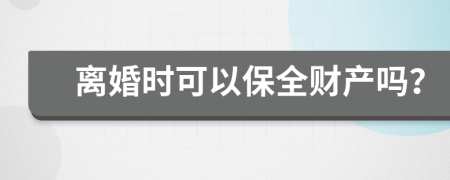 离婚时可以保全财产吗?